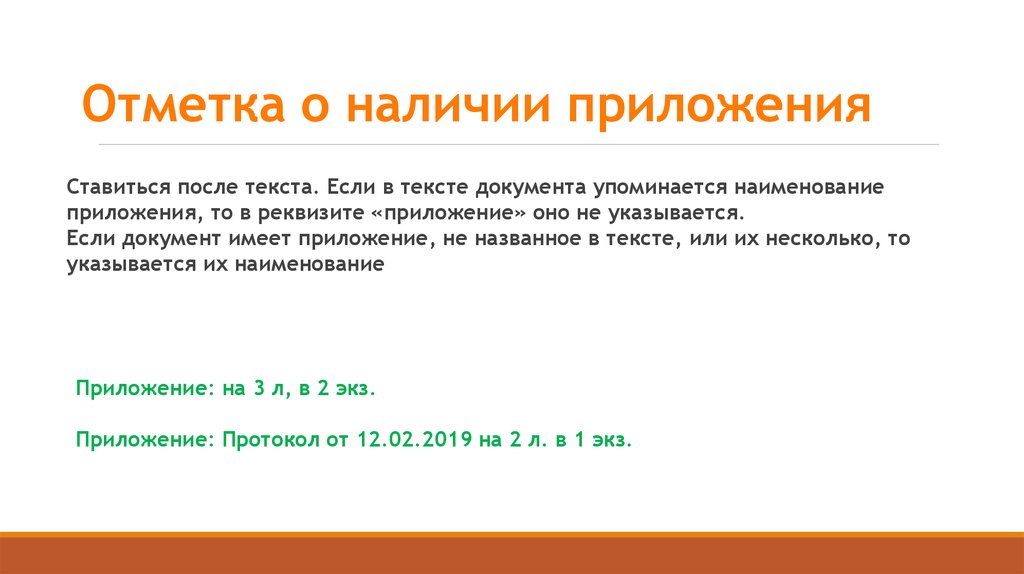 Отметка о наличии приложения

Ставиться после текста. Если в тексте документа упоминается наименование приложения, то в реквизите «приложение» оно не указывается.
Если документ имеет приложение, не названное в тексте, или их несколько, то указывается их наименование

Приложение: на 3 л, в 2 экз.

Приложение: Протокол от 12.02.2019 на 2 л. в 1 экз.